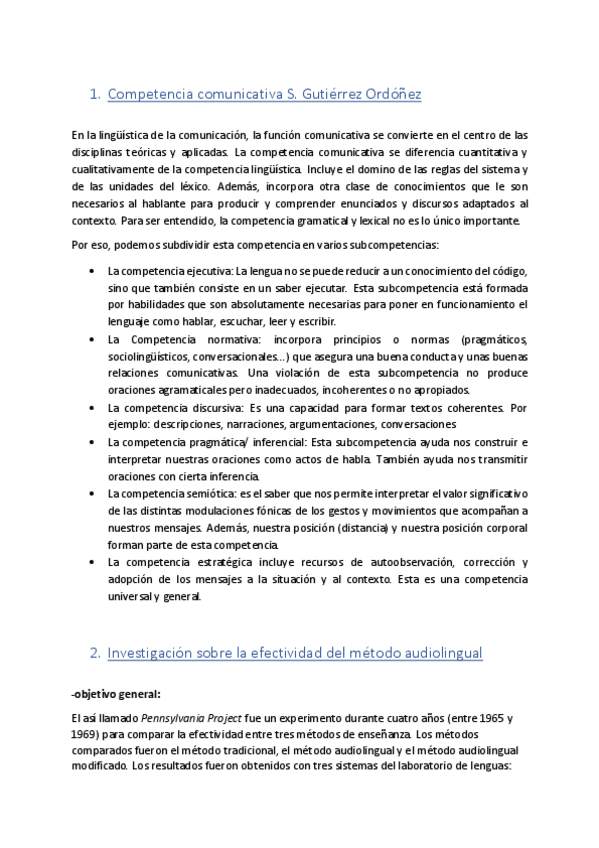 1. Competencia comunicativa S. Gutiérrez Ordóñez

En la lingüística de la comunicación, la función comunicativa se convierte en el centro de las disciplinas teóricas y aplicadas. La competencia comunicativa se diferencia cuantitativa y cualitativamente de la competencia lingüística. Incluye el domino de las reglas del sistema y de las unidades del léxico. Además, incorpora otra clase de conocimientos que le son necesarios al hablante para producir y comprender enunciados y discursos adaptados al contexto. Para ser entendido, la competencia gramatical y lexical no es lo único importante.

Por eso, podemos subdividir esta competencia en varios subcompetencias:

• La competencia ejecutiva: La lengua no se puede reducir a un conocimiento del código, sino que también consiste en un saber ejecutar. Esta subcompetencia está formada por habilidades que son absolutamente necesarias para poner en funcionamiento el lenguaje como hablar, escuchar, leer y escribir.
• La Competencia normativa: incorpora principios o normas (pragmáticos, sociolingüísticos, conversacionales...) que asegura una buena conducta y unas buenas relaciones comunicativas. Una violación de esta subcompetencia no produce oraciones agramaticales pero inadecuados, incoherentes o no apropiados.
• La competencia discursiva: Es una capacidad para formar textos coherentes. Por ejemplo: descripciones, narraciones, argumentaciones, conversaciones
• La competencia pragmática/ inferencial: Esta subcompetencia ayuda nos construir e interpretar nuestras oraciones como actos de habla. También ayuda nos transmitir oraciones con cierta inferencia.
• La competencia semiótica: es el saber que nos permite interpretar el valor significativo de las distintas modulaciones fónicas de los gestos y movimientos que acompañan a nuestros mensajes. Además, nuestra posición (distancia) y nuestra posición corporal forman parte de esta competencia.
• La competencia estratégica incluye recursos de autoobservación, corrección y adopción de los mensajes a la situación y al contexto. Esta es una competencia universal y general.

2. Investigación sobre la efectividad del método audiolingual

-objetivo general:

El así llamado Pennsylvania Project fue un experimento durante cuatro años (entre 1965 y 1969) para comparar la efectividad entre tres métodos de enseñanza. Los métodos comparados fueron el método tradicional, el método audiolingual y el método audiolingual modificado. Los resultados fueron obtenidos con tres sistemas del laboratorio de lenguas: